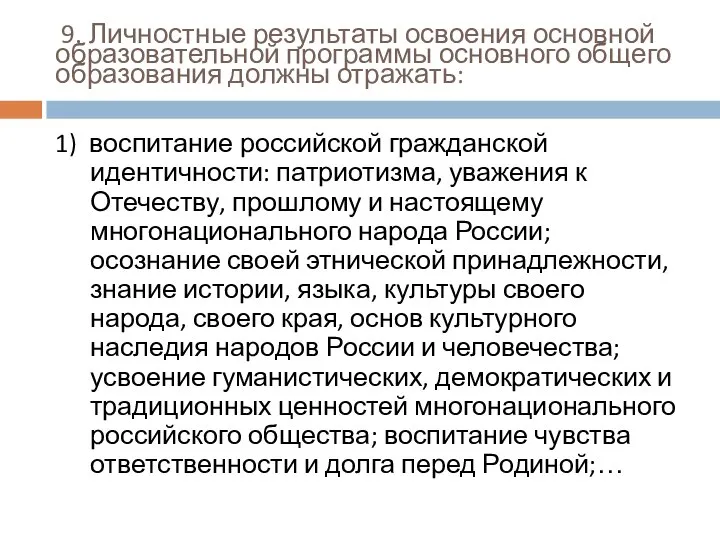 9. Личностные результаты освоения основной образовательной программы основного общего образования должны отражать:

1) воспитание российской гражданской идентичности: патриотизма, уважения к Отечеству, прошлому и настоящему многонационального народа России; осознание своей этнической принадлежности, знание истории, языка, культуры своего народа, своего края, основ культурного наследия народов России и человечества; усвоение гуманистических, демократических и традиционных ценностей многонационального российского общества; воспитание чувства ответственности и долга перед Родиной;…